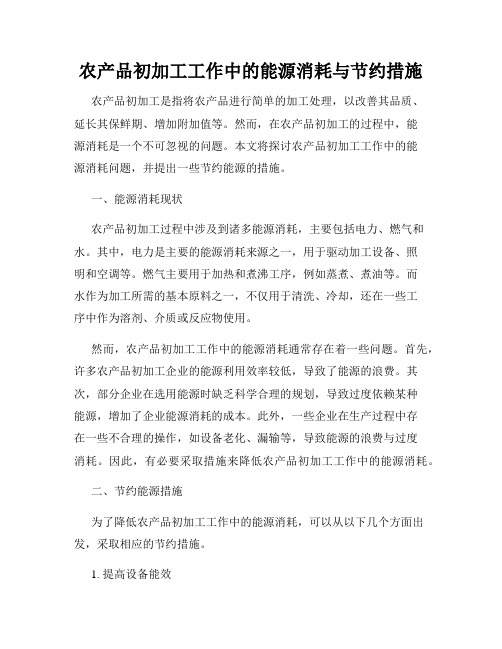 农产品初加工工作中的能源消耗与节约措施

农产品初加工是指将农产品进行简单的加工处理，以改善其品质、延长其保鲜期、增加附加值等。然而，在农产品初加工的过程中，能源消耗是一个不可忽视的问题。本文将探讨农产品初加工工作中的能源消耗问题，并提出一些节约能源的措施。

一、能源消耗现状

农产品初加工过程中涉及到诸多能源消耗，主要包括电力、燃气和水。其中，电力是主要的能源消耗来源之一，用于驱动加工设备、照明和空调等。燃气主要用于加热和煮沸工序，例如蒸煮、煮油等。而水作为加工所需的基本原料之一，不仅用于清洗、冷却，还在一些工序中作为溶剂、介质或反应物使用。

然而，农产品初加工工作中的能源消耗通常存在着一些问题。首先，许多农产品初加工企业的能源利用效率较低，导致了能源的浪费。其次，部分企业在选用能源时缺乏科学合理的规划，导致过度依赖某种能源，增加了企业能源消耗的成本。此外，一些企业在生产过程中存在一些不合理的操作，如设备老化、漏输等，导致能源的浪费与过度消耗。因此，有必要采取措施来降低农产品初加工工作中的能源消耗。

二、节约能源措施

为了降低农产品初加工工作中的能源消耗，可以从以下几个方面出发，采取相应的节约措施。

1. 提高设备能效